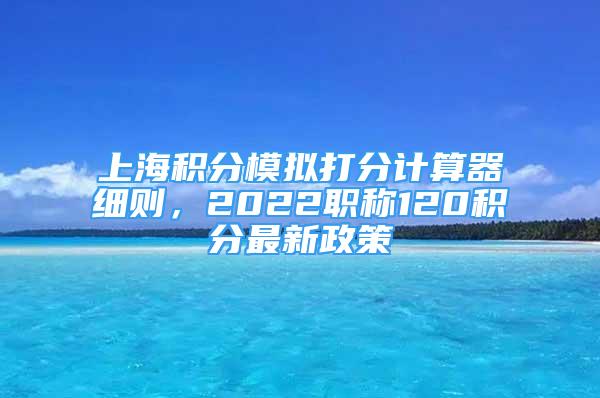 上海积分模拟打分计算器细则，2022职称120积分最新政策